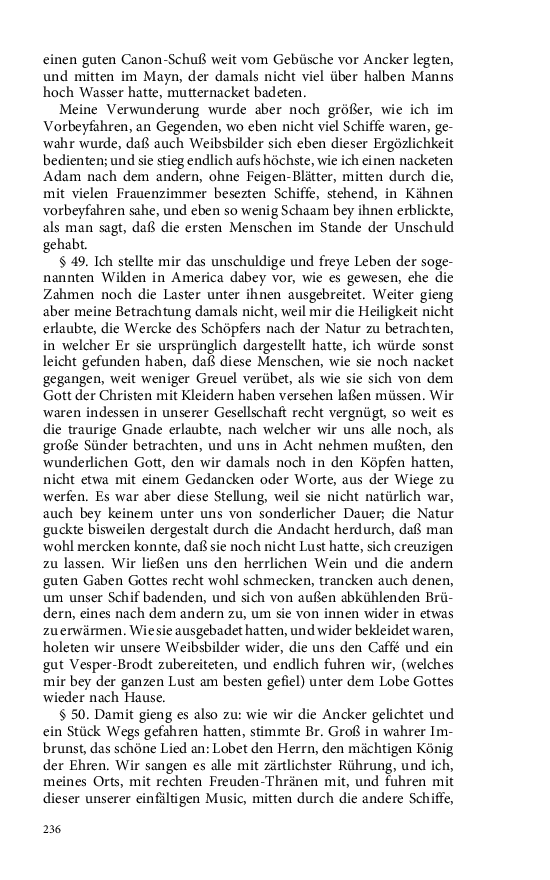 einen guten Canon-Schuß weit vom Gebüsche vor Ancker legten, und mitten im Mayn, der damals nicht viel über halben Manns hoch Wasser hatte, mutternacket badeten.

Meine Verwunderung wurde aber noch größer, wie ich im Vorbeyfahren, an Gegenden, wo eben nicht viel Schiffe waren, gewahr wurde, daß auch Weibsbilder sich eben dieser Ergözlichkeit bedienten; und sie stieg endlich aufs höchste, wie ich einen nacketen Adam nach dem andern, ohne Feigen-Blätter, mitten durch die, mit vielen Frauenzimmer besezten Schiffe, stehend, in Kähnen vorbeyfahren sahe, und eben so wenig Schaam bey ihnen erblickte, als man sagt, daß die ersten Menschen im Stande der Unschuld gehabt.

§ 49. Ich stellte mir das unschuldige und freye Leben der sogenannten Wilden in America dabey vor, wie es gewesen, ehe die Zahmen noch die Laster unter ihnen ausgebreitet. Weiter gieng aber meine Betrachtung damals nicht, weil mir die Heiligkeit nicht erlaubte, die Wercke des Schöpfers nach der Natur zu betrachten, in welcher Er sie ursprünglich dargestellt hatte, ich würde sonst leicht gefunden haben, daß diese Menschen, wie sie noch nacket gegangen, weit weniger Greuel verübet, als wie sie sich von dem Gott der Christen mit Kleidern haben versehen laßen müssen. Wir waren indessen in unserer Gesellschaft recht vergnügt, so weit es die traurige Gnade erlaubte, nach welcher wir uns alle noch, als große Sünder betrachten, und uns in Acht nehmen mußten, den wunderlichen Gott, den wir damals noch in den Köpfen hatten, nicht etwa mit einem Gedancken oder Worte, aus der Wiege zu werfen. Es war aber diese Stellung, weil sie nicht natürlich war, auch bey keinem unter uns von sonderlicher Dauer; die Natur guckte bisweilen dergestalt durch die Andacht herdurch, daß man wohl mercken konnte, daß sie noch nicht Lust hatte, sich creuzigen zu lassen. Wir ließen uns den herrlichen Wein und die andern guten Gaben Gottes recht wohl schmecken, trancken auch denen, um unser Schif badenden, und sich von außen abkühlenden Brüdern, eines nach dem andern zu, um sie von innen wider in etwas zu erwärmen. Wie sie ausgebadet hatten, und wider bekleidet waren, holeten wir unsere Weibsbilder wider, die uns den Caffé und ein gut Vesper-Brodt zubereiteten, und endlich fuhren wir, (welches mir bey der ganzen Lust am besten gefiel) unter dem Lobe Gottes wieder nach Hause.

§ 50. Damit gieng es also zu: wie wir die Ancker gelichtet und ein Stück Wegs gefahren hatten, stimmte Br. Groß in wahrer Imbrunst, das schöne Lied an: Lobet den Herrn, den mächtigen König der Ehren. Wir sangen es alle mit zärtlichster Rührung, und ich, meines Orts, mit rechten Freuden-Thränen mit, und fuhren mit dieser unserer einfältigen Music, mitten durch die andere Schiffe,

236